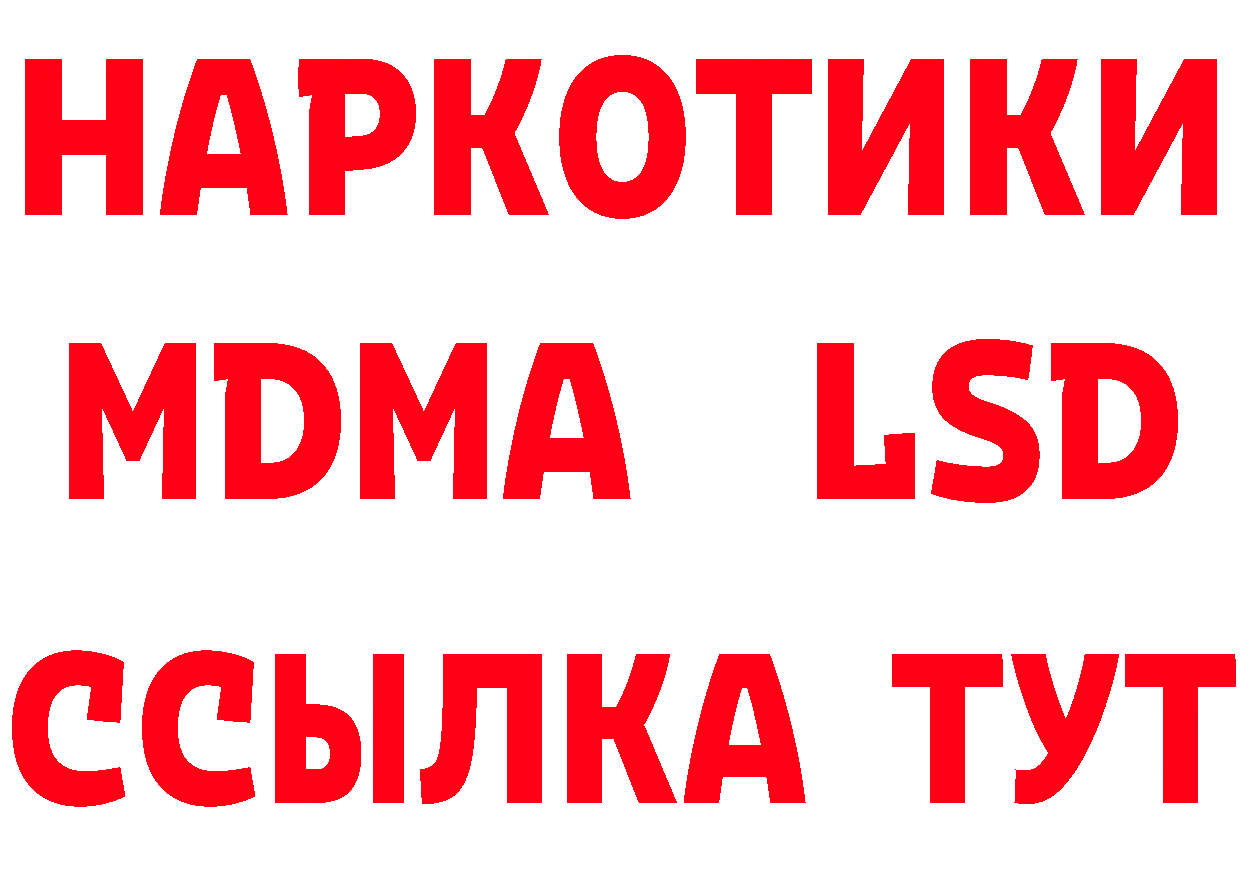 НАРКОТИКИ
MDMA LSD
ССЫЛКА ТУТ